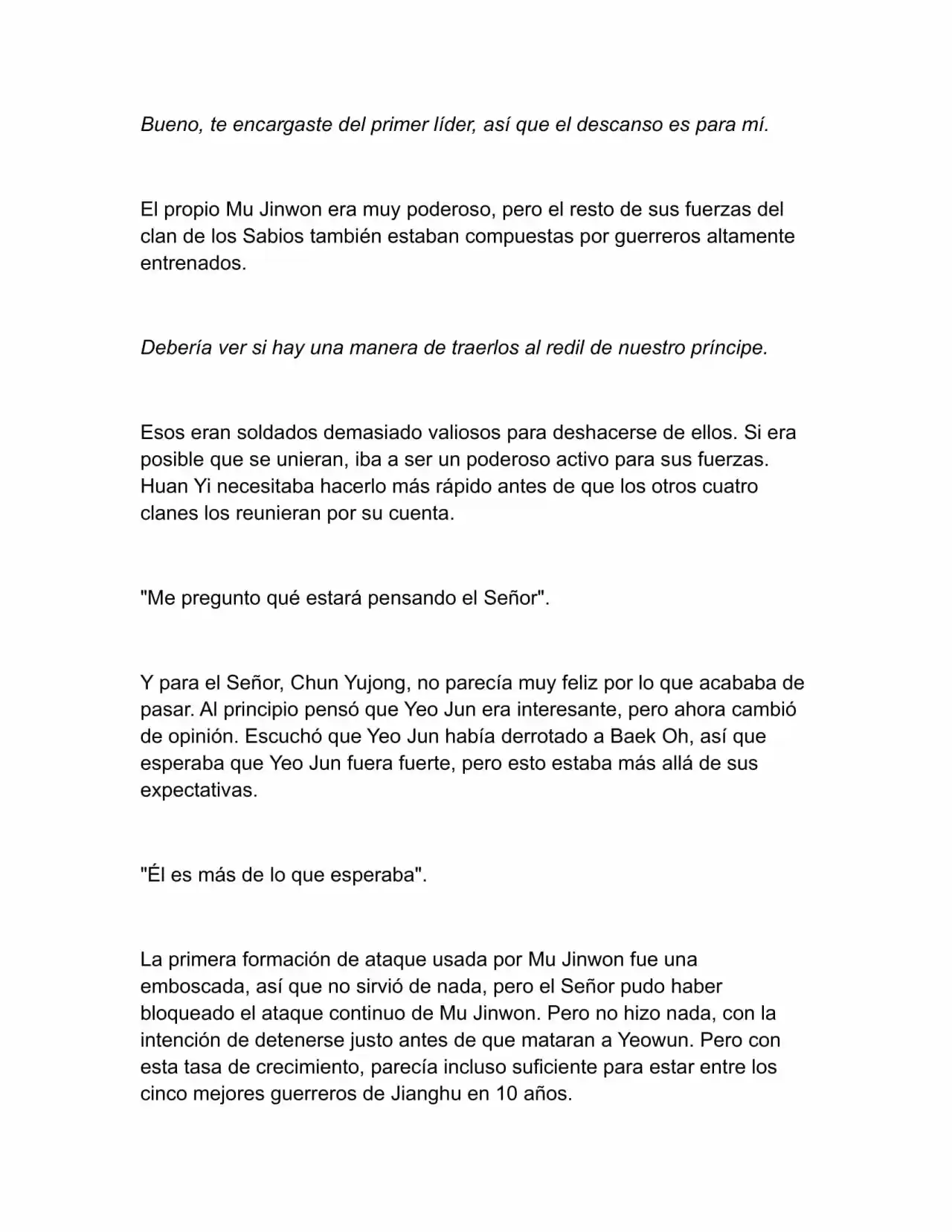 Bueno, te encargaste del primer líder, así que el descanso es para mí.

El propio Mu Jinwon era muy poderoso, pero el resto de sus fuerzas del clan de los Sabios también estaban compuestas por guerreros altamente entrenados.

Debería ver si hay una manera de traerlos al redil de nuestro príncipe.

Esos eran soldados demasiado valiosos para deshacerse de ellos. Si era posible que se unieran, iba a ser un poderoso activo para sus fuerzas. Huan Yi necesitaba hacerlo más rápido antes de que los otros cuatro clanes los reunieran por su cuenta.

"Me pregunto qué estará pensando el Señor".

Y para el Señor, Chun Yujong, no parecía muy feliz por lo que acababa de pasar. Al principio pensó que Yeo Jun era interesante, pero ahora cambió de opinión. Escuchó que Yeo Jun había derrotado a Baek Oh, así que esperaba que Yeo Jun fuera fuerte, pero esto estaba más allá de sus expectativas.

"Él es más de lo que esperaba".

La primera formación de ataque usada por Mu Jinwon fue una emboscada, así que no sirvió de nada, pero el Señor pudo haber bloqueado el ataque continuo de Mu Jinwon. Pero no hizo nada, con la intención de detenerse justo antes de que mataran a Yeowun. Pero con esta tasa de crecimiento, parecía incluso suficiente para estar entre los cinco mejores guerreros de Jianghu en 10 años.